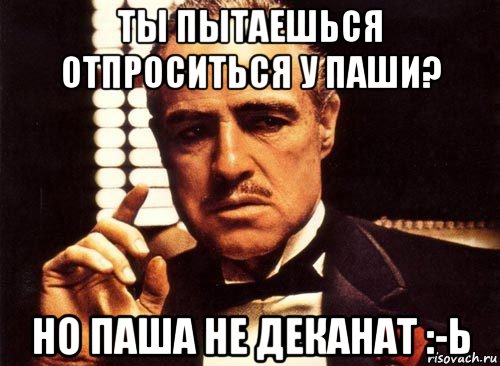 ТЫ ПЫТАЕШЬСЯ ОТПРОСИТЬСЯ У ПАШИ?

НО ПАША НЕ ДЕКАНАТ :-Ь

risovach.ru